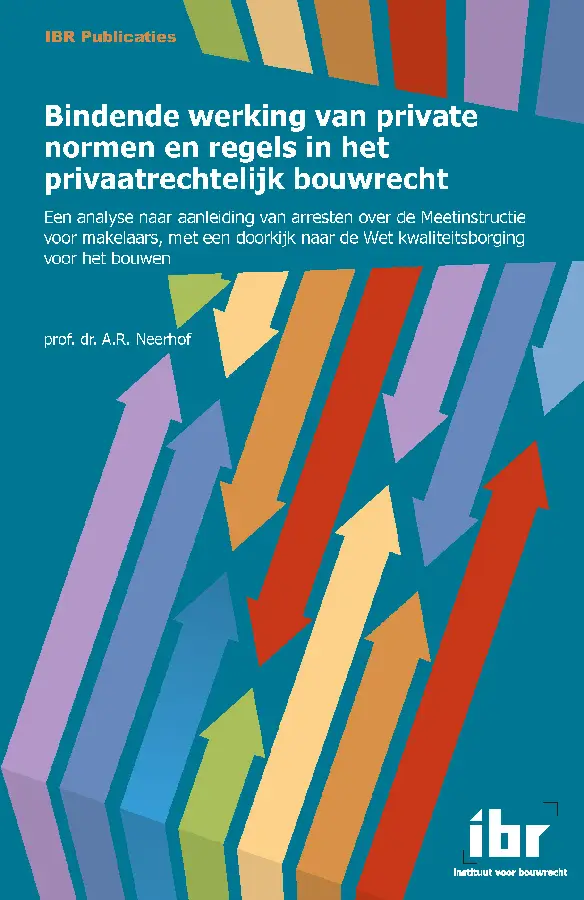 IBR Publicaties

Bindende werking van private normen en regels in het privaatrechtelijk bouwrecht

Een analyse naar aanleiding van arresten over de Meetinstructie voor makelaars, met een doorkijk naar de Wet kwaliteitsborging voor het bouwen

prof. dr. A.R. Neerhof

ibr
Instituut voor bouwrecht